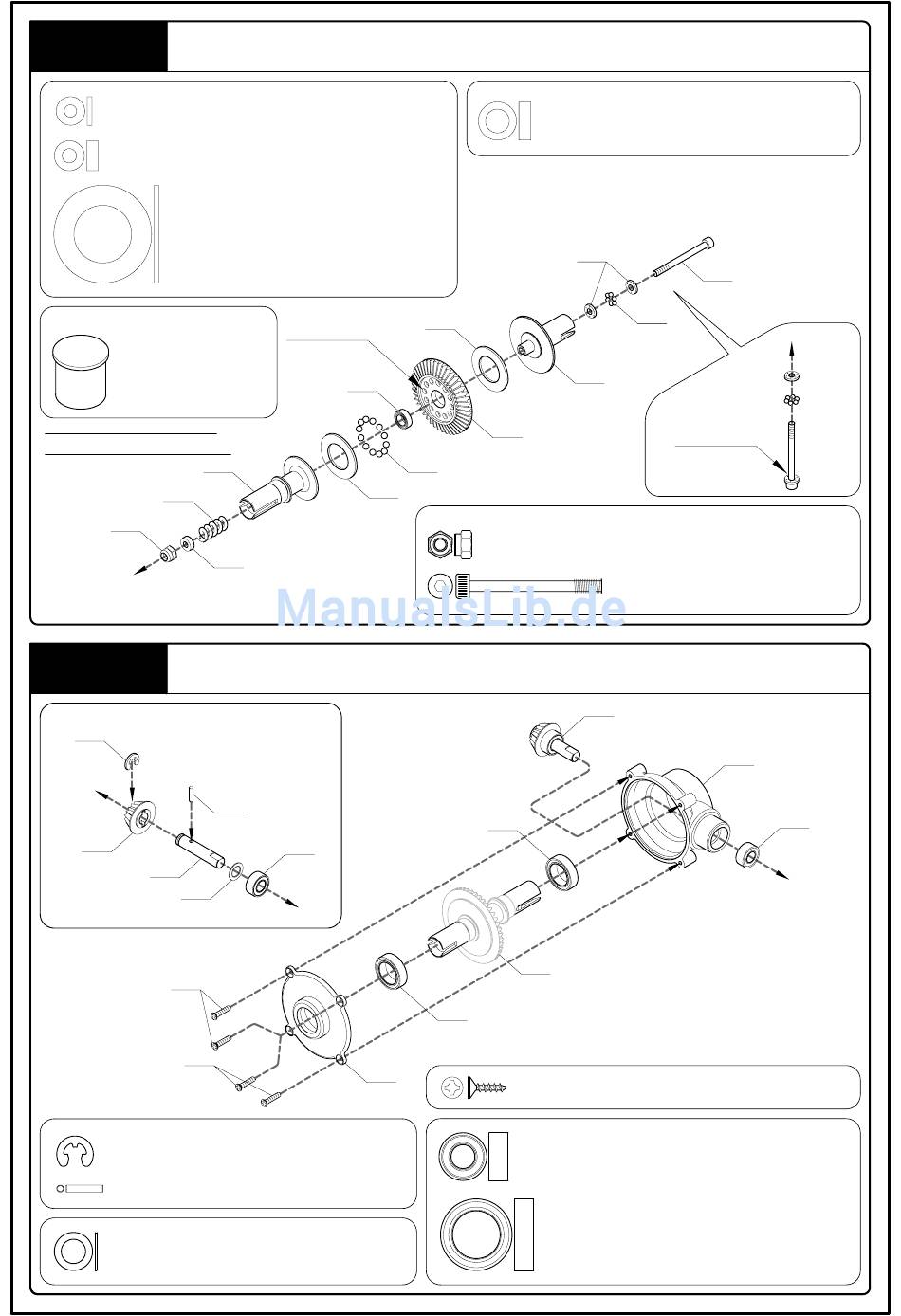 ManualsLib.de